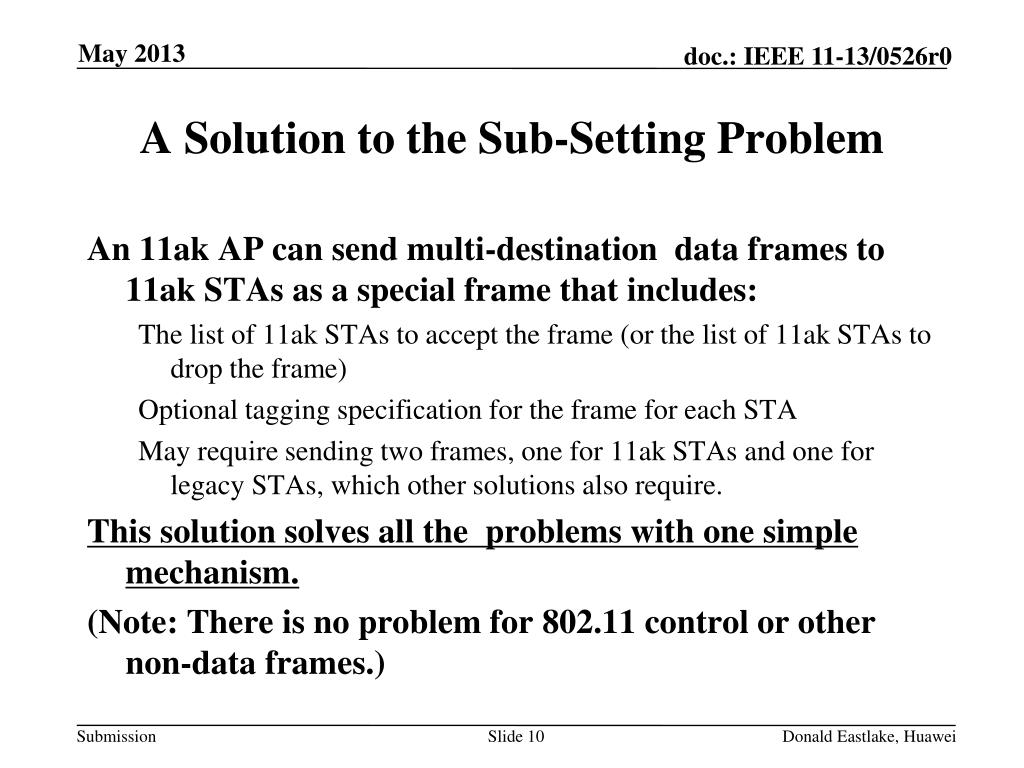 May 2013

doc.: IEEE 11-13/0526r0

A Solution to the Sub-Setting Problem

An 11ak AP can send multi-destination data frames to 11ak STAs as a special frame that includes:

The list of 11ak STAs to accept the frame (or the list of 11ak STAs to drop the frame)

Optional tagging specification for the frame for each STA

May require sending two frames, one for 11ak STAs and one for legacy STAs, which other solutions also require.

This solution solves all the problems with one simple mechanism.

(Note: There is no problem for 802.11 control or other non-data frames.)

Submission

Slide 10

Donald Eastlake, Huawei